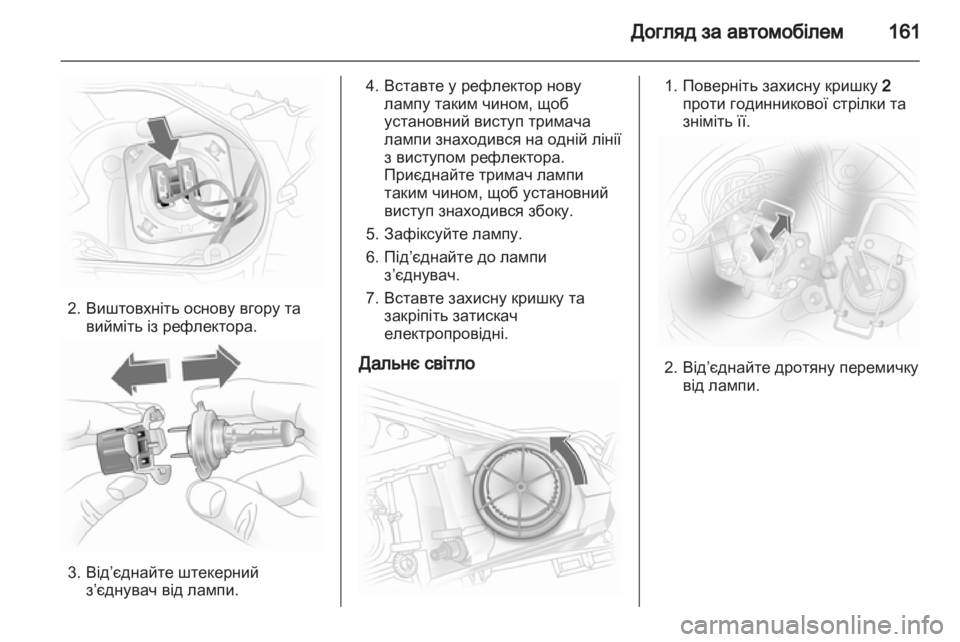 Догляд за автомобілем 161

2. Виштовхніть основу вгору та вийміть із рефлектора.

3. Від’єднайте штекерний з’єднувач від лампи.

4. Вставте у рефлектор нову лампу таким чином, щоб установний виступ тримача лампи знаходився на одній лінії з виступом рефлектора. Приєднайте тримач лампи таким чином, щоб установний виступ знаходився збоку.

5. Зафіксуйте лампу.

6. Під’єднайте до лампи з’єднувач.

7. Вставте захисну кришку та закріпіть затискач електропровідні.

Дальнє світло

1. Поверніть захисну кришку 2 проти годинникової стрілки та зніміть її.

2. Від’єднайте дротяну перемичку від лампи.

carmanualsonline.info